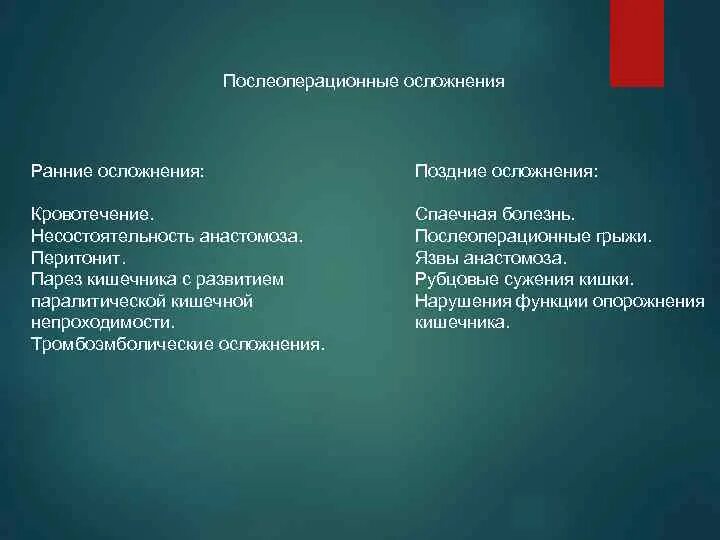 Послеоперационные осложнения

Ранние осложнения:

Кровотечение.
Несостоятельность анастомоза.
Перитонит.
Парез кишечника с развитием паралитической кишечной непроходимости.
Тромбоэмболические осложнения.

Поздние осложнения:

Спаечная болезнь.
Послеоперационные грыжи.
Язвы анастомоза.
Рубцовые сужения кишки.
Нарушения функции опорожнения кишечника.